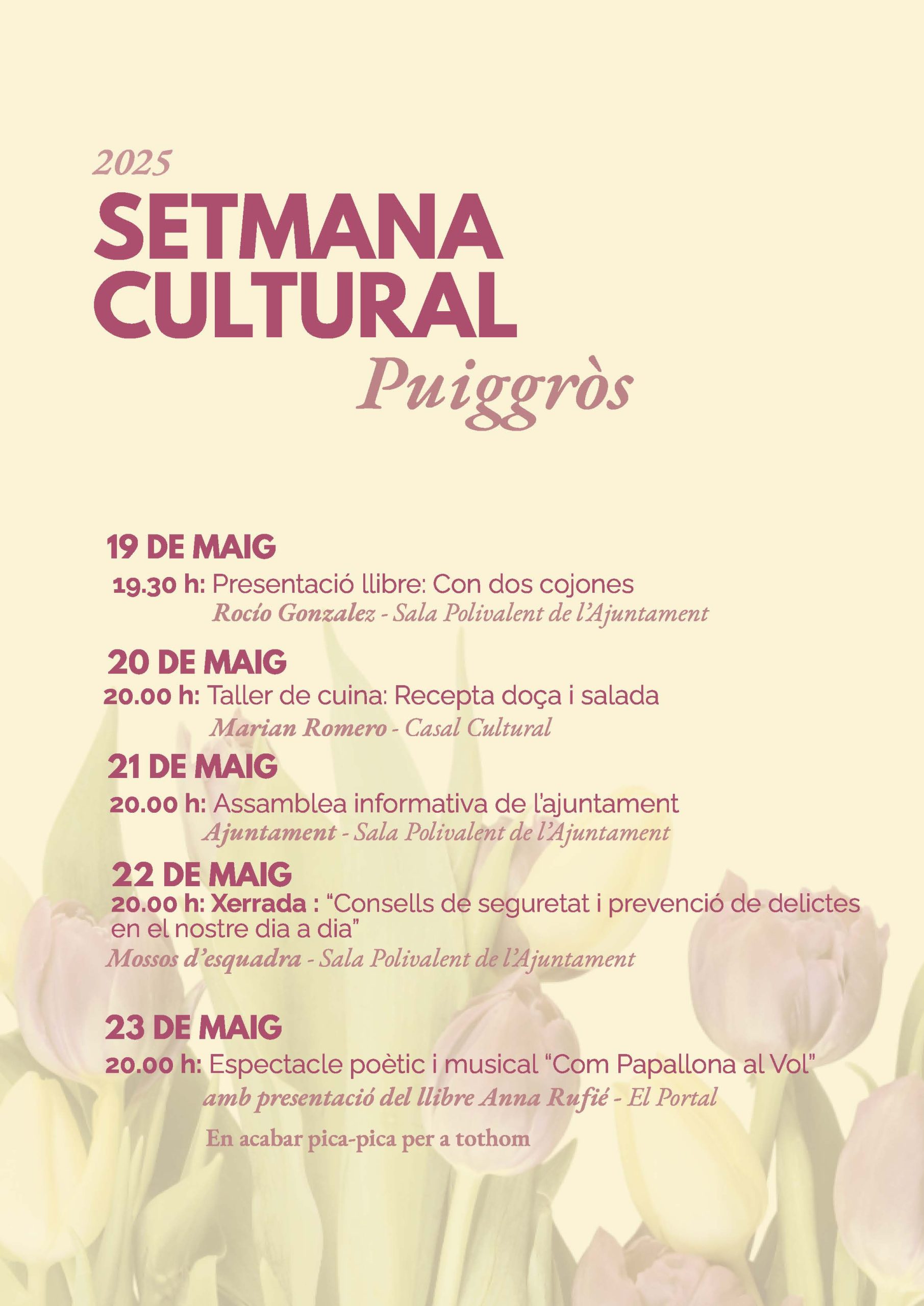 2025
SETMANA CULTURAL
Puiggròs

19 DE MAIG
19.30 h: Presentació llibre: Con dos cojones
Rocío Gonzalez - Sala Polivalent de l'Ajuntament

20 DE MAIG
20.00 h: Taller de cuina: Recepta doça i salada
Marian Romero - Casal Cultural

21 DE MAIG
20.00 h: Assamblea informativa de l'ajuntament
Ajuntament - Sala Polivalent de l'Ajuntament

22 DE MAIG
20.00 h: Xerrada : "Consells de seguretat i prevenció de delictes en el nostre dia a dia"
Mossos d'esquadra - Sala Polivalent de l'Ajuntament

23 DE MAIG
20.00 h: Espectacle poètic i musical "Com Papallona al Vol"
amb presentació del llibre Anna Rufié - El Portal

En acabar pica-pica per a tothom